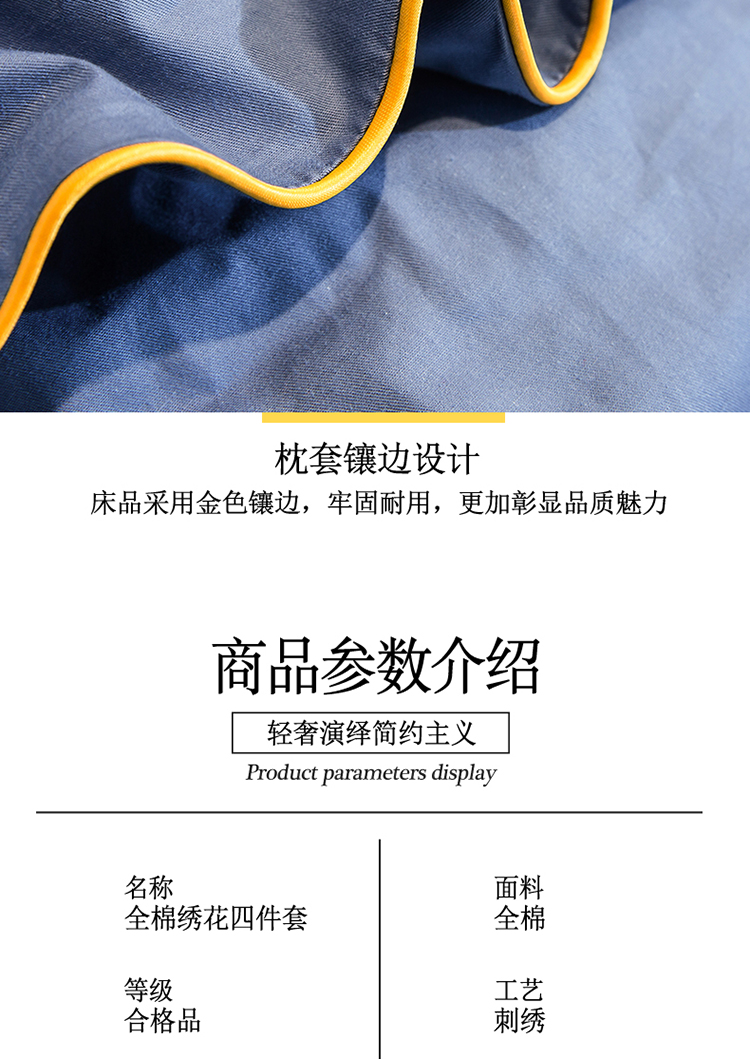 枕套镶边设计
床品采用金色镶边，牢固耐用，更加彰显品质魅力

商品参数介绍
轻奢演绎简约主义
Product parameters display

名称
全棉绣花四件套

等级
合格品

面料
全棉

工艺
刺绣